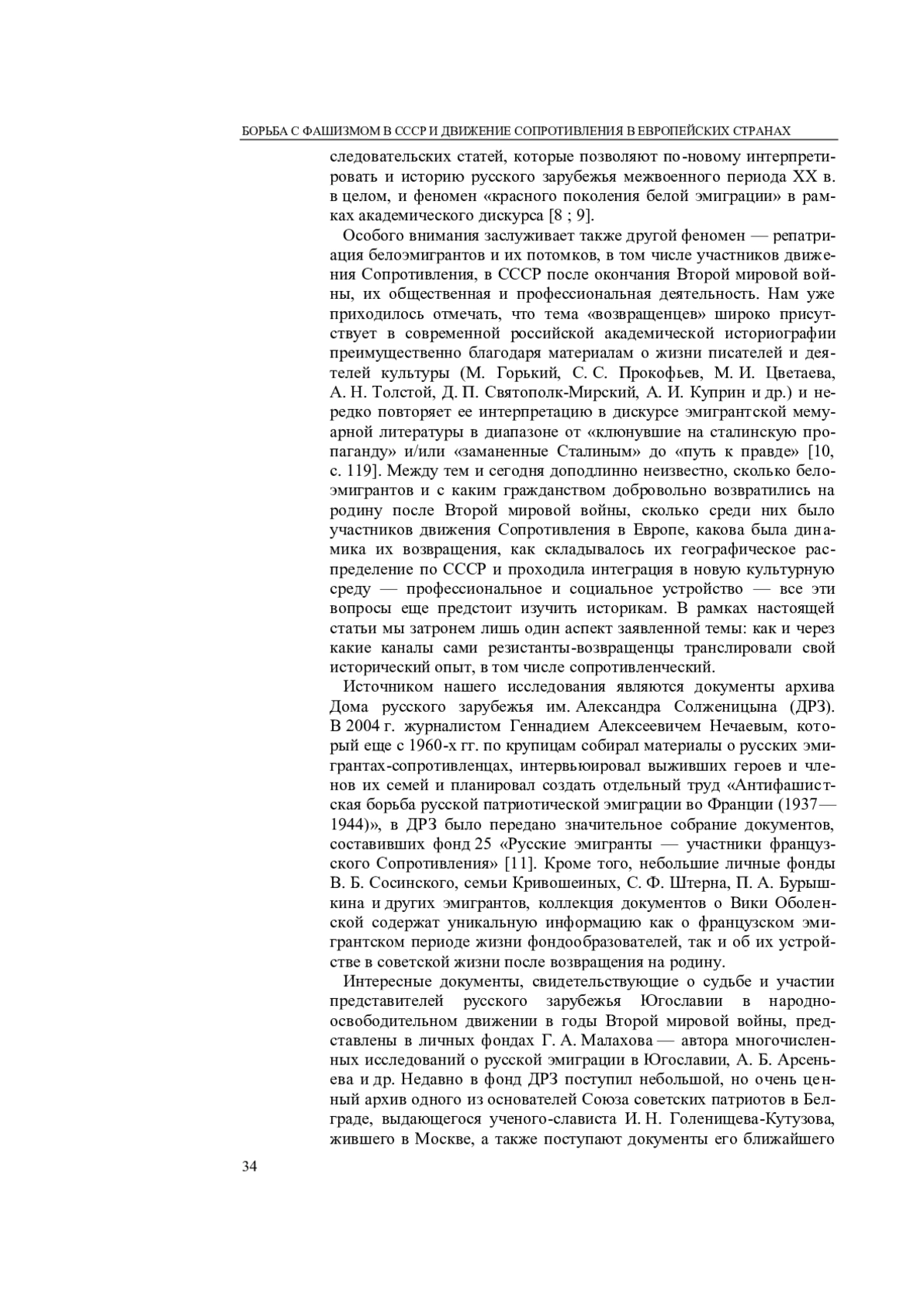 БОРЬБА С ФАШИЗМОМ В СССР И ДВИЖЕНИЕ СОПРОТИВЛЕНИЯ В ЕВРОПЕЙСКИХ СТРАНАХ

следовательских статей, которые позволяют по-новому интерпретировать и историю русского зарубежья межвоенного периода XX в. в целом, и феномен «красного поколения белой эмиграции» в рамках академического дискурса [8 ; 9].

Особого внимания заслуживает также другой феномен — репатриация белоэмигрантов и их потомков, в том числе участников движения Сопротивления, в СССР после окончания Второй мировой войны, их общественная и профессиональная деятельность. Нам уже приходилось отмечать, что тема «возвращенцев» широко присутствует в современной российской академической историографии преимущественно благодаря материалам о жизни писателей и деятелей культуры (М. Горький, С. С. Прокофьев, М. И. Цветаева, А. Н. Толстой, Д. П. Святополк-Мирский, А. И. Куприн и др.) и нередко повторяет ее интерпретацию в дискурсе эмигрантской мемуарной литературы в диапазоне от «клюнувшие на сталинскую пропаганду» и/или «заманенные Сталиным» до «путь к правде» [10, с. 119]. Между тем и сегодня доподлинно неизвестно, сколько белоэмигрантов и с каким гражданством добровольно возвратились на родину после Второй мировой войны, сколько среди них было участников движения Сопротивления в Европе, какова была динамика их возвращения, как складывалось их географическое распределение по СССР и проходила интеграция в новую культурную среду — профессиональное и социальное устройство — все эти вопросы еще предстоит изучить историкам. В рамках настоящей статьи мы затронем лишь один аспект заявленной темы: как и через какие каналы сами резистанты-возвращенцы транслировали свой исторический опыт, в том числе сопротивленческий.

Источником нашего исследования являются документы архива Дома русского зарубежья им. Александра Солженицына (ДРЗ). В 2004 г. журналистом Геннадием Алексеевичем Нечаевым, который еще с 1960-х гг. по крупицам собирал материалы о русских эмигрантах-сопротивленцах, интервьюировал выживших героев и членов их семей и планировал создать отдельный труд «Антифашистская борьба русской патриотической эмиграции во Франции (1937—1944)», в ДРЗ было передано значительное собрание документов, составивших фонд 25 «Русские эмигранты — участники французского Сопротивления» [11]. Кроме того, небольшие личные фонды В. Б. Сосинского, семьи Кривошеиных, С. Ф. Штерна, П. А. Бурышкина и других эмигрантов, коллекция документов о Вики Оболенской содержат уникальную информацию как о французском эмигрантском периоде жизни фондообразователей, так и об их устройстве в советской жизни после возвращения на родину.

Интересные документы, свидетельствующие о судьбе и участии представителей русского зарубежья Югославии в народно-освободительном движении в годы Второй мировой войны, представлены в личных фондах Г. А. Малахова — автора многочисленных исследований о русской эмиграции в Югославии, А. Б. Арсеньева и др. Недавно в фонд ДРЗ поступил небольшой, но очень ценный архив одного из основателей Союза советских патриотов в Белграде, выдающегося ученого-слависта И. Н. Голенищева-Кутузова, жившего в Москве, а также поступают документы его ближайшего

34